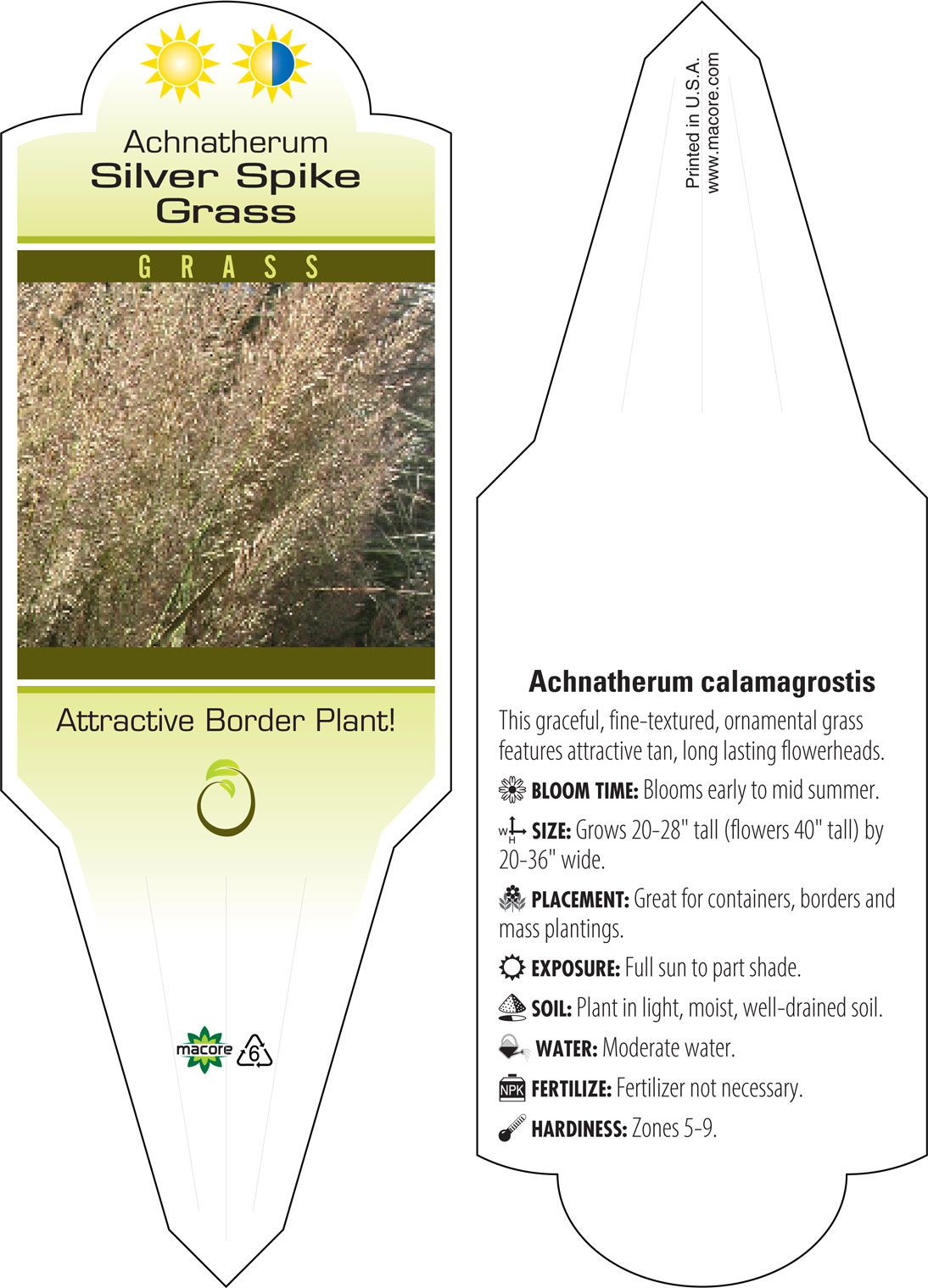 Achnatherum
Silver Spike Grass

GRASS

Attractive Border Plant!

macore 6

Printed in U.S.A.
www.macore.com

Achnatherum calamagrostis

This graceful, fine-textured, ornamental grass features attractive tan, long lasting flowerheads.

BLOOM TIME: Blooms early to mid summer.

W H SIZE: Grows 20-28" tall (flowers 40" tall) by 20-36" wide.

PLACEMENT: Great for containers, borders and mass plantings.

EXPOSURE: Full sun to part shade.

SOIL: Plant in light, moist, well-drained soil.

WATER: Moderate water.

NPK FERTILIZE: Fertilizer not necessary.

HARDINESS: Zones 5-9.